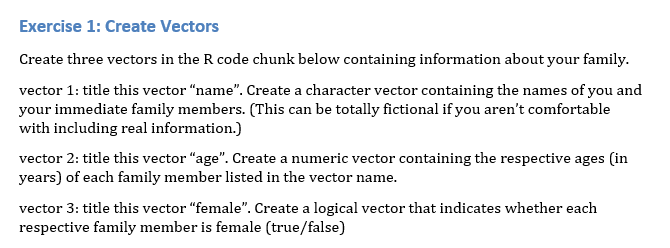 Exercise 1: Create Vectors

Create three vectors in the R code chunk below containing information about your family.

vector 1: title this vector “name”. Create a character vector containing the names of you and your immediate family members. (This can be totally fictional if you aren’t comfortable with including real information.)

vector 2: title this vector “age”. Create a numeric vector containing the respective ages (in years) of each family member listed in the vector name.

vector 3: title this vector “female”. Create a logical vector that indicates whether each respective family member is female (true/false)